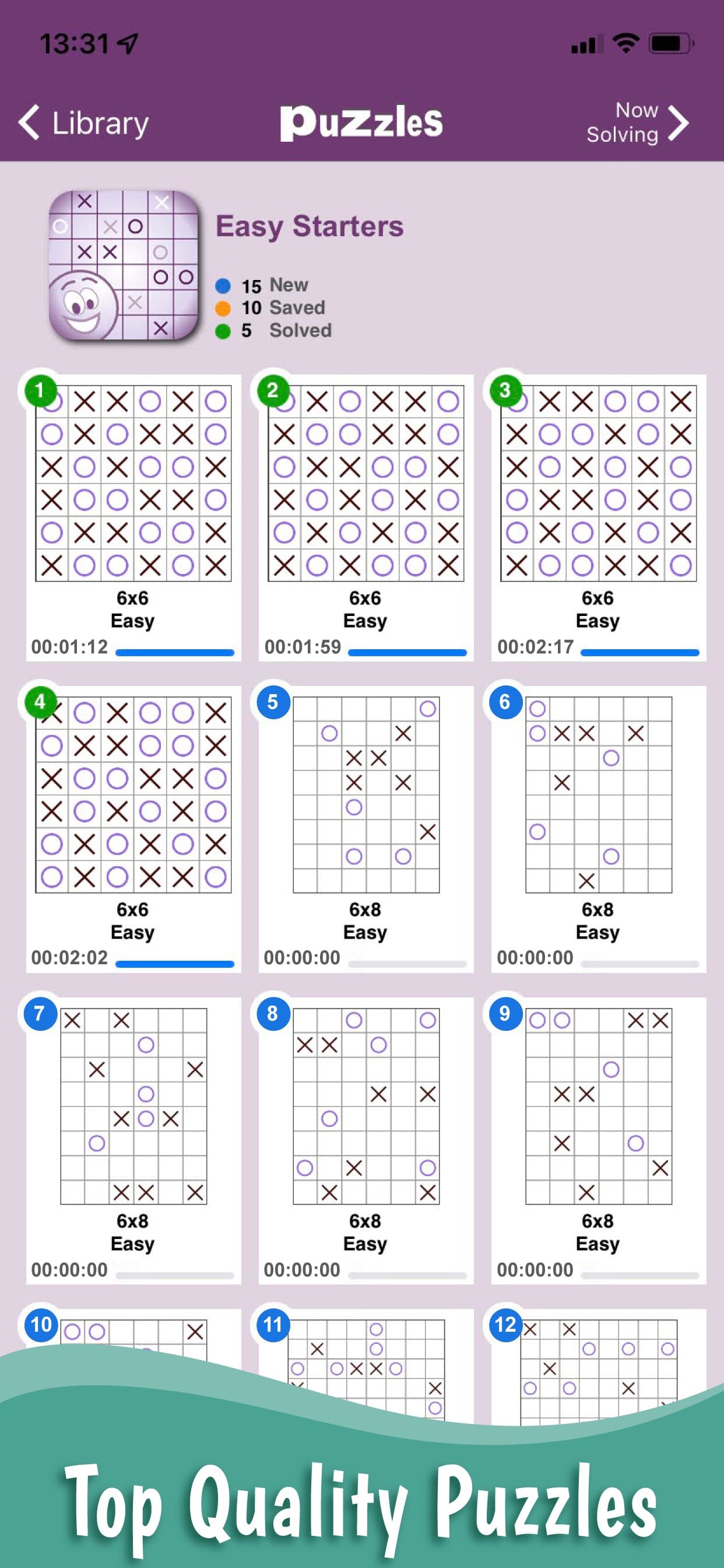 13:31

Library
puzzles
Now Solving

Easy Starters
15 New
10 Saved
5 Solved

1
6x6
Easy
00:01:12

2
6x6
Easy
00:01:59

3
6x6
Easy
00:02:17

4
6x6
Easy
00:02:02

5
6x8
Easy
00:00:00

6
6x8
Easy
00:00:00

7
6x8
Easy
00:00:00

8
6x8
Easy
00:00:00

9
6x8
Easy
00:00:00

10

11

12

Top Quality Puzzles